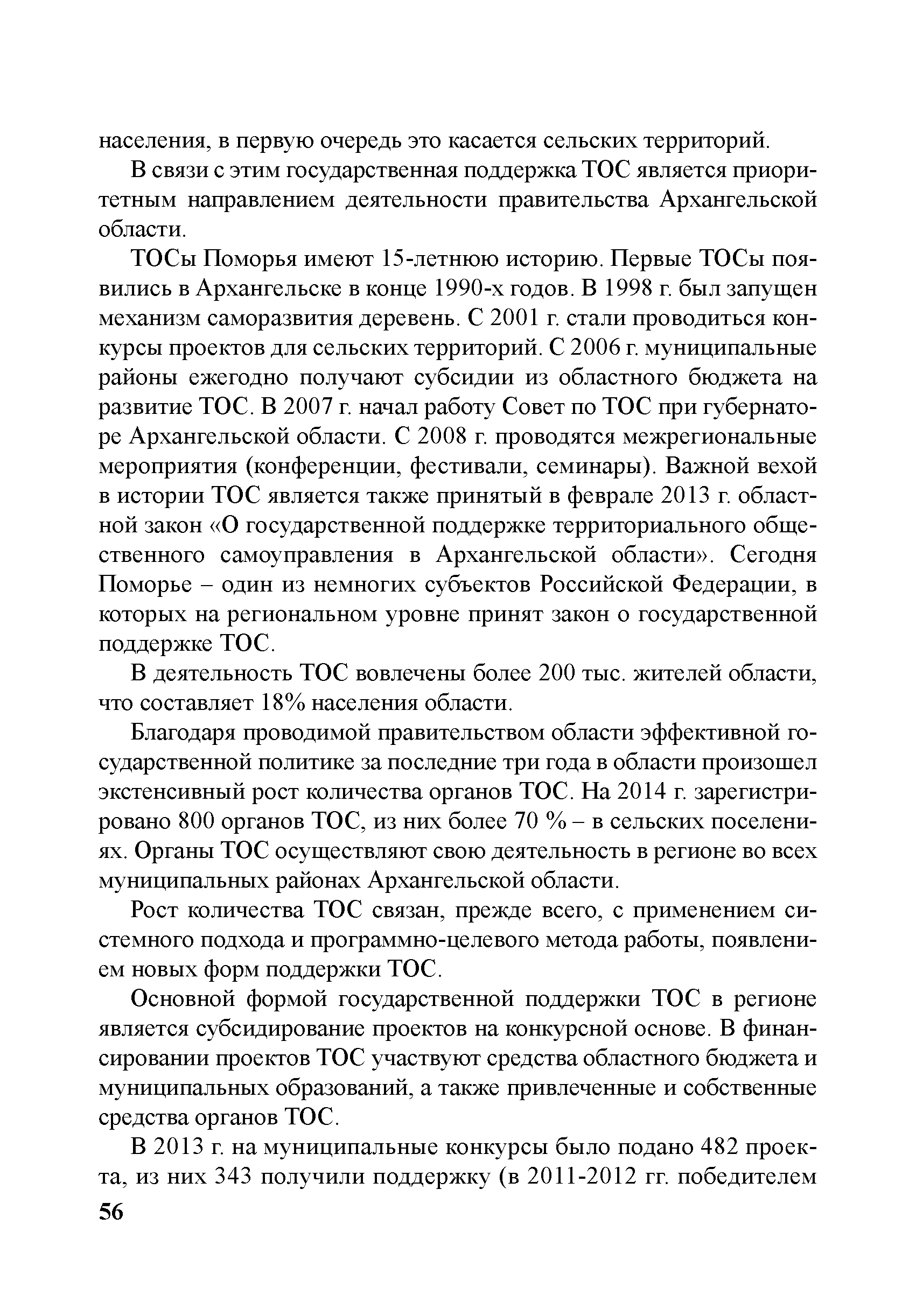 населения, в первую очередь это касается сельских территорий.

В связи с этим государственная поддержка ТОС является приоритетным направлением деятельности правительства Архангельской области.

ТОСы Поморья имеют 15-летнюю историю. Первые ТОСы появились в Архангельске в конце 1990-х годов. В 1998 г. был запущен механизм саморазвития деревень. С 2001 г. стали проводиться конкурсы проектов для сельских территорий. С 2006 г. муниципальные районы ежегодно получают субсидии из областного бюджета на развитие ТОС. В 2007 г. начал работу Совет по ТОС при губернаторе Архангельской области. С 2008 г. проводятся межрегиональные мероприятия (конференции, фестивали, семинары). Важной вехой в истории ТОС является также принятый в феврале 2013 г. областной закон «О государственной поддержке территориального общественного самоуправления в Архангельской области». Сегодня Поморье – один из немногих субъектов Российской Федерации, в которых на региональном уровне принят закон о государственной поддержке ТОС.

В деятельность ТОС вовлечены более 200 тыс. жителей области, что составляет 18% населения области.

Благодаря проводимой правительством области эффективной государственной политике за последние три года в области произошел экстенсивный рост количества органов ТОС. На 2014 г. зарегистрировано 800 органов ТОС, из них более 70 % – в сельских поселениях. Органы ТОС осуществляют свою деятельность в регионе во всех муниципальных районах Архангельской области.

Рост количества ТОС связан, прежде всего, с применением системного подхода и программно-целевого метода работы, появлением новых форм поддержки ТОС.

Основной формой государственной поддержки ТОС в регионе является субсидирование проектов на конкурсной основе. В финансировании проектов ТОС участвуют средства областного бюджета и муниципальных образований, а также привлеченные и собственные средства органов ТОС.

В 2013 г. на муниципальные конкурсы было подано 482 проекта, из них 343 получили поддержку (в 2011-2012 гг. победителем

56